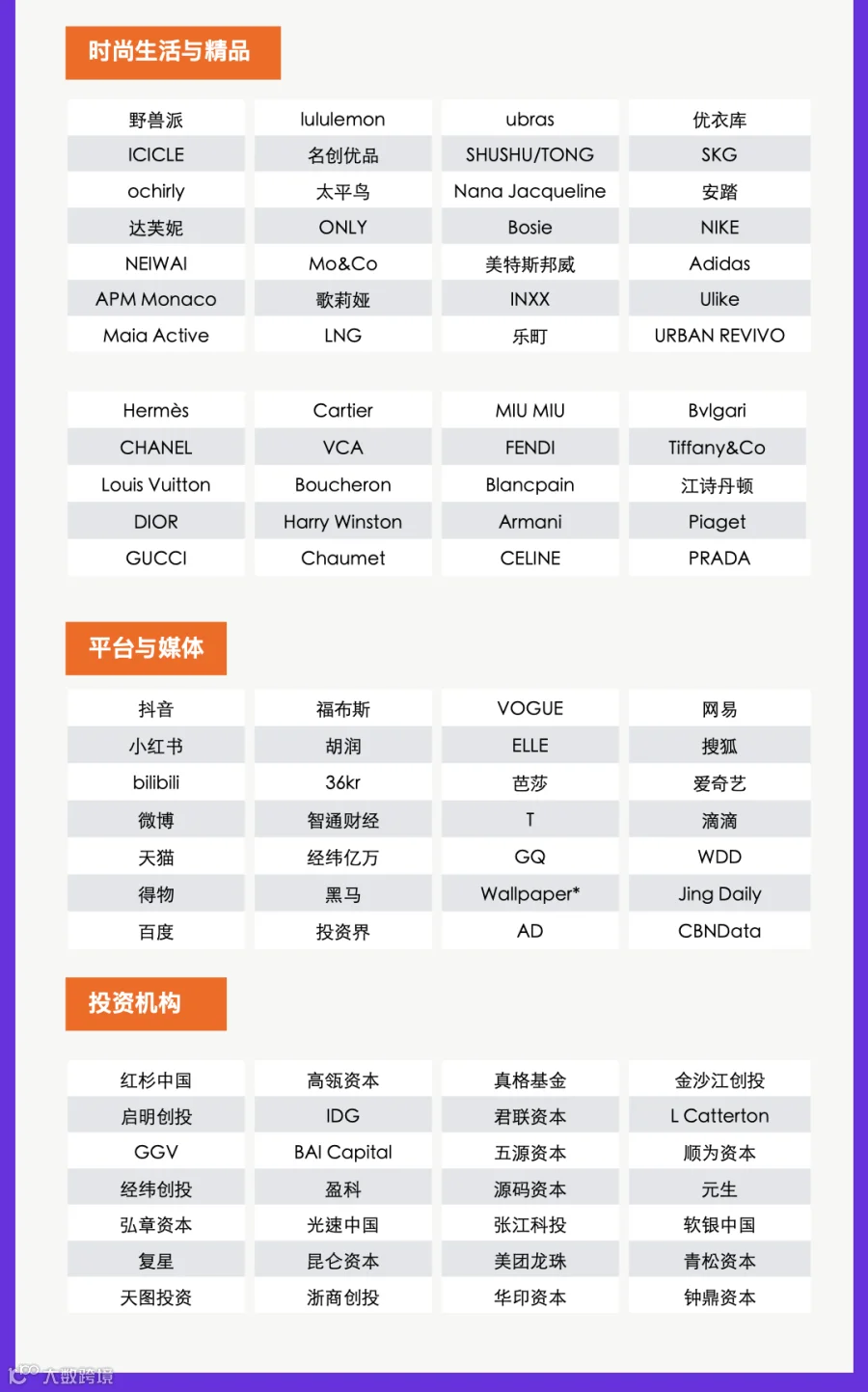 时尚生活与精品

| 野兽派 | lululemon | ubras | 优衣库 |
|---|---|---|---|
| ICICLE | 名创优品 | SHUSHU/TONG | SKG |
| ochirly | 太平鸟 | Nana Jacqueline | 安踏 |
| 达芙妮 | ONLY | Bosie | NIKE |
| NEIWAI | Mo&Co | 美特斯邦威 | Adidas |
| APM Monaco | 歌莉娅 | INXX | Ulike |
| Maia Active | LNG | 乐町 | URBAN REVIVO |

| Hermès | Cartier | MIU MIU | Bvlgari |
|---|---|---|---|
| CHANEL | VCA | FENDI | Tiffany&Co |
| Louis Vuitton | Boucheron | Blancpain | 江诗丹顿 |
| DIOR | Harry Winston | Armani | Piaget |
| GUCCI | Chaumet | CELINE | PRADA |

平台与媒体

| 抖音 | 福布斯 | VOGUE | 网易 |
|---|---|---|---|
| 小红书 | 胡润 | ELLE | 搜狐 |
| bilibili | 36kr | 芭莎 | 爱奇艺 |
| 微博 | 智通财经 | T | 滴滴 |
| 天猫 | 经纬亿万 | GQ | WDD |
| 得物 | 黑马 | Wallpaper* | Jing Daily |
| 百度 | 投资界 | AD | CBNData |

投资机构

| 红杉中国 | 高瓴资本 | 真格基金 | 金沙江创投 |
|---|---|---|---|
| 启明创投 | IDG | 君联资本 | L Catterton |
| GGV | BAI Capital | 五源资本 | 顺为资本 |
| 经纬创投 | 盈科 | 源码资本 | 元生 |
| 弘章资本 | 光速中国 | 张江科投 | 软银中国 |
| 复星 | 昆仑资本 | 美团龙珠 | 青松资本 |
| 天图投资 | 浙商创投 | 华印资本 | 钟鼎资本 |

大数跨境